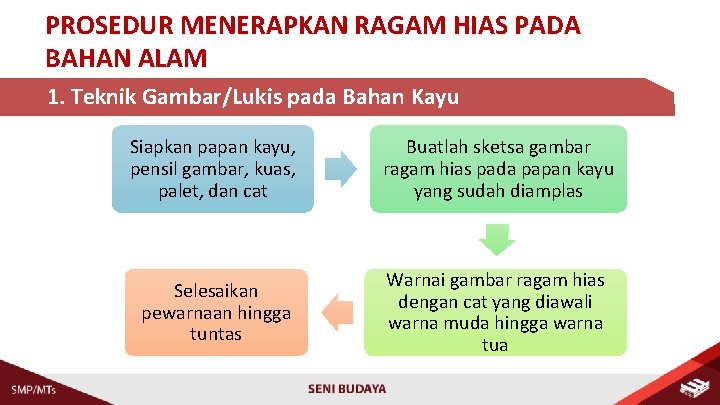 PROSEDUR MENERAPKAN RAGAM HIAS PADA BAHAN ALAM

1. Teknik Gambar/Lukis pada Bahan Kayu

Siapkan papan kayu, pensil gambar, kuas, palet, dan cat

Buatlah sketsa gambar ragam hias pada papan kayu yang sudah diamplas

Warnai gambar ragam hias dengan cat yang diawali warna muda hingga warna tua

Selesaikan pewarnaan hingga tuntas

SMP/MTs

SENI BUDAYA